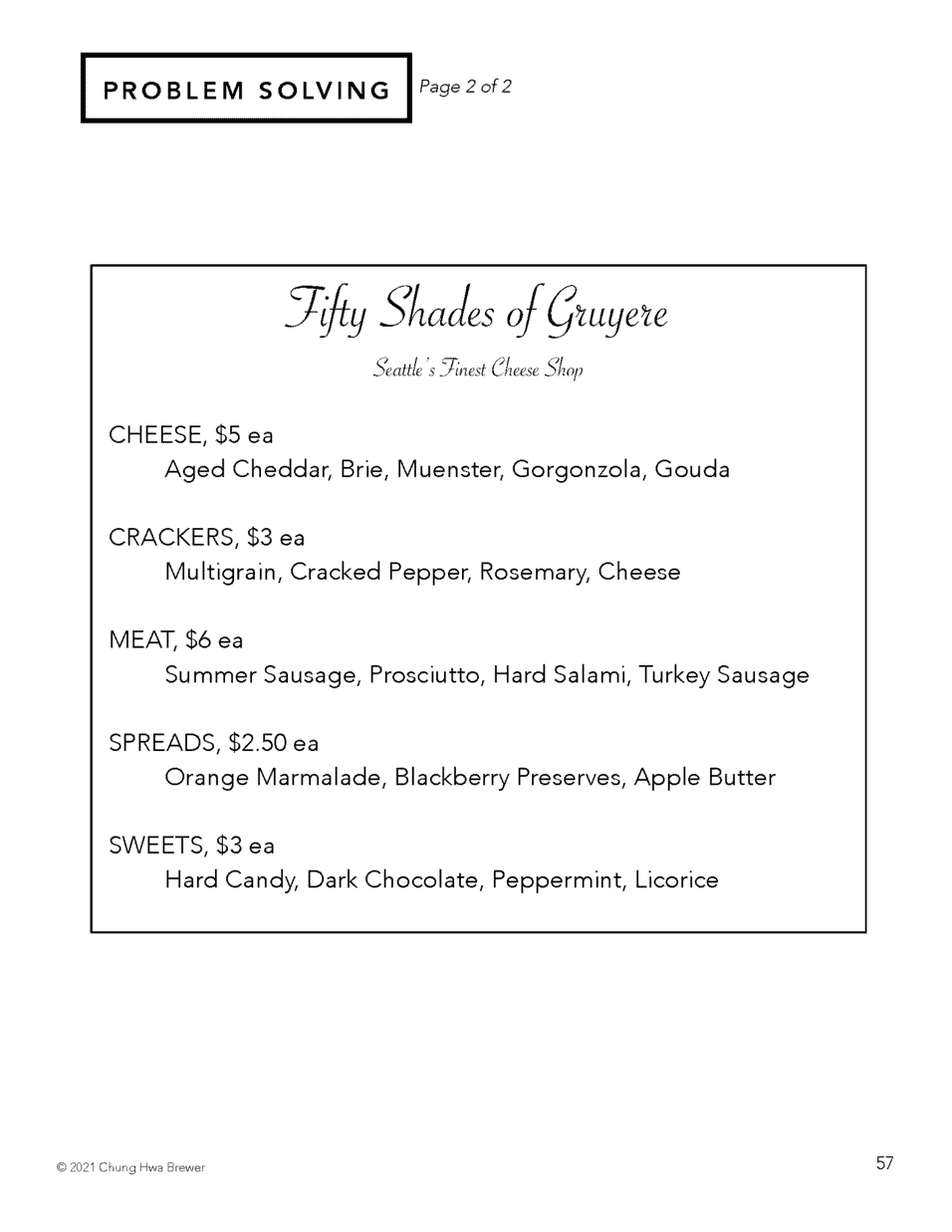 PROBLEM SOLVING

Page 2 of 2

Fifty Shades of Gruyere

Seattle's Finest Cheese Shop

CHEESE, \$5 ea
Aged Cheddar, Brie, Muenster, Gorgonzola, Gouda

CRACKERS, \$3 ea
Multigrain, Cracked Pepper, Rosemary, Cheese

MEAT, \$6 ea
Summer Sausage, Prosciutto, Hard Salami, Turkey Sausage

SPREADS, \$2.50 ea
Orange Marmalade, Blackberry Preserves, Apple Butter

SWEETS, \$3 ea
Hard Candy, Dark Chocolate, Peppermint, Licorice

© 2021 Chung Hwa Brewer

57